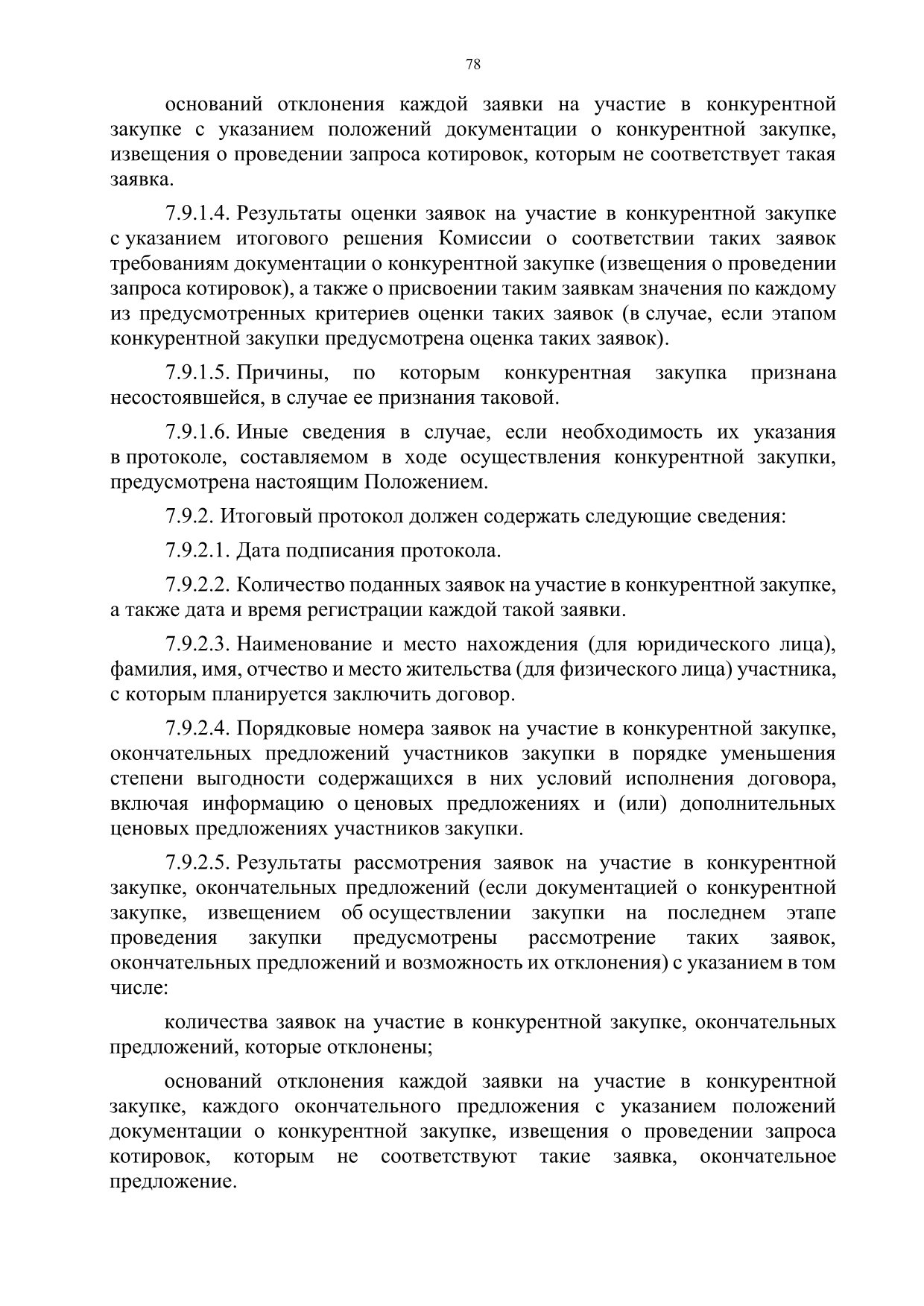 78

оснований отклонения каждой заявки на участие в конкурентной закупке с указанием положений документации о конкурентной закупке, извещения о проведении запроса котировок, которым не соответствует такая заявка.

7.9.1.4. Результаты оценки заявок на участие в конкурентной закупке с указанием итогового решения Комиссии о соответствии таких заявок требованиям документации о конкурентной закупке (извещения о проведении запроса котировок), а также о присвоении таким заявкам значения по каждому из предусмотренных критериев оценки таких заявок (в случае, если этапом конкурентной закупки предусмотрена оценка таких заявок).

7.9.1.5. Причины, по которым конкурентная закупка признана несостоявшейся, в случае ее признания таковой.

7.9.1.6. Иные сведения в случае, если необходимость их указания в протоколе, составляемом в ходе осуществления конкурентной закупки, предусмотрена настоящим Положением.

7.9.2. Итоговый протокол должен содержать следующие сведения:

7.9.2.1. Дата подписания протокола.

7.9.2.2. Количество поданных заявок на участие в конкурентной закупке, а также дата и время регистрации каждой такой заявки.

7.9.2.3. Наименование и место нахождения (для юридического лица), фамилия, имя, отчество и место жительства (для физического лица) участника, с которым планируется заключить договор.

7.9.2.4. Порядковые номера заявок на участие в конкурентной закупке, окончательных предложений участников закупки в порядке уменьшения степени выгодности содержащихся в них условий исполнения договора, включая информацию о ценовых предложениях и (или) дополнительных ценовых предложениях участников закупки.

7.9.2.5. Результаты рассмотрения заявок на участие в конкурентной закупке, окончательных предложений (если документацией о конкурентной закупке, извещением об осуществлении закупки на последнем этапе проведения закупки предусмотрены рассмотрение таких заявок, окончательных предложений и возможность их отклонения) с указанием в том числе:

количества заявок на участие в конкурентной закупке, окончательных предложений, которые отклонены;

оснований отклонения каждой заявки на участие в конкурентной закупке, каждого окончательного предложения с указанием положений документации о конкурентной закупке, извещения о проведении запроса котировок, которым не соответствуют такие заявка, окончательное предложение.